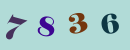 7 8 3 6